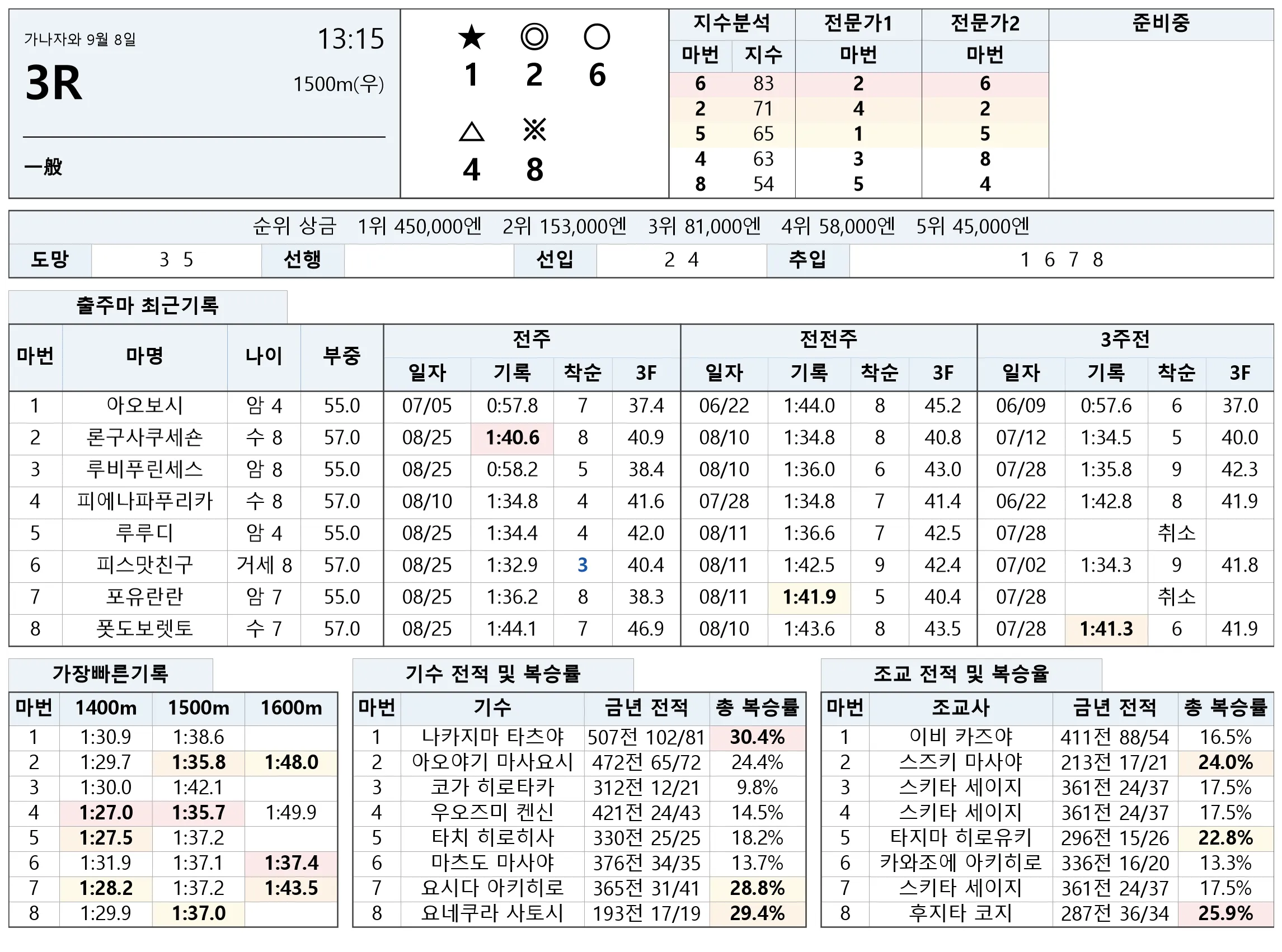 가나자와 9월 8일
13:15
3R
1500m(우)
一般

★ ◎ ○
1 2 6
△ ※
4 8

| 지수분석 | | 전문가1 | 전문가2 | 준비중 |
|---|---|---|---|---|
| 마번 | 지수 | 마번 | 마번 | |
| 6 | 83 | 2 | 6 | |
| 2 | 71 | 4 | 2 | |
| 5 | 65 | 1 | 5 | |
| 4 | 63 | 3 | 8 | |
| 8 | 54 | 5 | 4 | |

순위 상금 1위 450,000엔 2위 153,000엔 3위 81,000엔 4위 58,000엔 5위 45,000엔

도망 3 5 선행 선입 2 4 추입 1 6 7 8

출주마 최근기록

| 마번 | 마명 | 나이 | 부중 | 전주 | | | | 전전주 | | | | 3주전 | | | |
|---|---|---|---|---|---|---|---|---|---|---|---|---|---|---|---|
| | | | | 일자 | 기록 | 착순 | 3F | 일자 | 기록 | 착순 | 3F | 일자 | 기록 | 착순 | 3F |
| 1 | 아오보시 | 암 4 | 55.0 | 07/05 | 0:57.8 | 7 | 37.4 | 06/22 | 1:44.0 | 8 | 45.2 | 06/09 | 0:57.6 | 6 | 37.0 |
| 2 | 론구사쿠세숀 | 수 8 | 57.0 | 08/25 | 1:40.6 | 8 | 40.9 | 08/10 | 1:34.8 | 8 | 40.8 | 07/12 | 1:34.5 | 5 | 40.0 |
| 3 | 루비푸린세스 | 암 8 | 55.0 | 08/25 | 0:58.2 | 5 | 38.4 | 08/10 | 1:36.0 | 6 | 43.0 | 07/28 | 1:35.8 | 9 | 42.3 |
| 4 | 피에나파푸리카 | 수 8 | 57.0 | 08/10 | 1:34.8 | 4 | 41.6 | 07/28 | 1:34.8 | 7 | 41.4 | 06/22 | 1:42.8 | 8 | 41.9 |
| 5 | 루루디 | 암 4 | 55.0 | 08/25 | 1:34.4 | 4 | 42.0 | 08/11 | 1:36.6 | 7 | 42.5 | 07/28 | | 취소 | |
| 6 | 피스맛친구 | 거세 8 | 57.0 | 08/25 | 1:32.9 | 3 | 40.4 | 08/11 | 1:42.5 | 9 | 42.4 | 07/02 | 1:34.3 | 9 | 41.8 |
| 7 | 포유란란 | 암 7 | 55.0 | 08/25 | 1:36.2 | 8 | 38.3 | 08/11 | 1:41.9 | 5 | 40.4 | 07/28 | | 취소 | |
| 8 | 폿도보렛토 | 수 7 | 57.0 | 08/25 | 1:44.1 | 7 | 46.9 | 08/10 | 1:43.6 | 8 | 43.5 | 07/28 | 1:41.3 | 6 | 41.9 |

가장빠른기록

| 마번 | 1400m | 1500m | 1600m |
|---|---|---|---|
| 1 | 1:30.9 | 1:38.6 | |
| 2 | 1:29.7 | 1:35.8 | 1:48.0 |
| 3 | 1:30.0 | 1:42.1 | |
| 4 | 1:27.0 | 1:35.7 | 1:49.9 |
| 5 | 1:27.5 | 1:37.2 | |
| 6 | 1:31.9 | 1:37.1 | 1:37.4 |
| 7 | 1:28.2 | 1:37.2 | 1:43.5 |
| 8 | 1:29.9 | 1:37.0 | |

기수 전적 및 복승률

| 마번 | 기수 | 금년 전적 | 총 복승률 |
|---|---|---|---|
| 1 | 나카지마 타츠야 | 507전 102/81 | 30.4% |
| 2 | 아오야기 마사요시 | 472전 65/72 | 24.4% |
| 3 | 코가 히로타카 | 312전 12/21 | 9.8% |
| 4 | 우오즈미 켄신 | 421전 24/43 | 14.5% |
| 5 | 타치 히로히사 | 330전 25/25 | 18.2% |
| 6 | 마츠도 마사야 | 376전 34/35 | 13.7% |
| 7 | 요시다 아키히로 | 365전 31/41 | 28.8% |
| 8 | 요네쿠라 사토시 | 193전 17/19 | 29.4% |

조교 전적 및 복승율

| 마번 | 조교사 | 금년 전적 | 총 복승률 |
|---|---|---|---|
| 1 | 이비 카즈야 | 411전 88/54 | 16.5% |
| 2 | 스즈키 마사야 | 213전 17/21 | 24.0% |
| 3 | 스키타 세이지 | 361전 24/37 | 17.5% |
| 4 | 스키타 세이지 | 361전 24/37 | 17.5% |
| 5 | 타지마 히로유키 | 296전 15/26 | 22.8% |
| 6 | 카와조에 아키히로 | 336전 16/20 | 13.3% |
| 7 | 스키타 세이지 | 361전 24/37 | 17.5% |
| 8 | 후지타 코지 | 287전 36/34 | 25.9% |